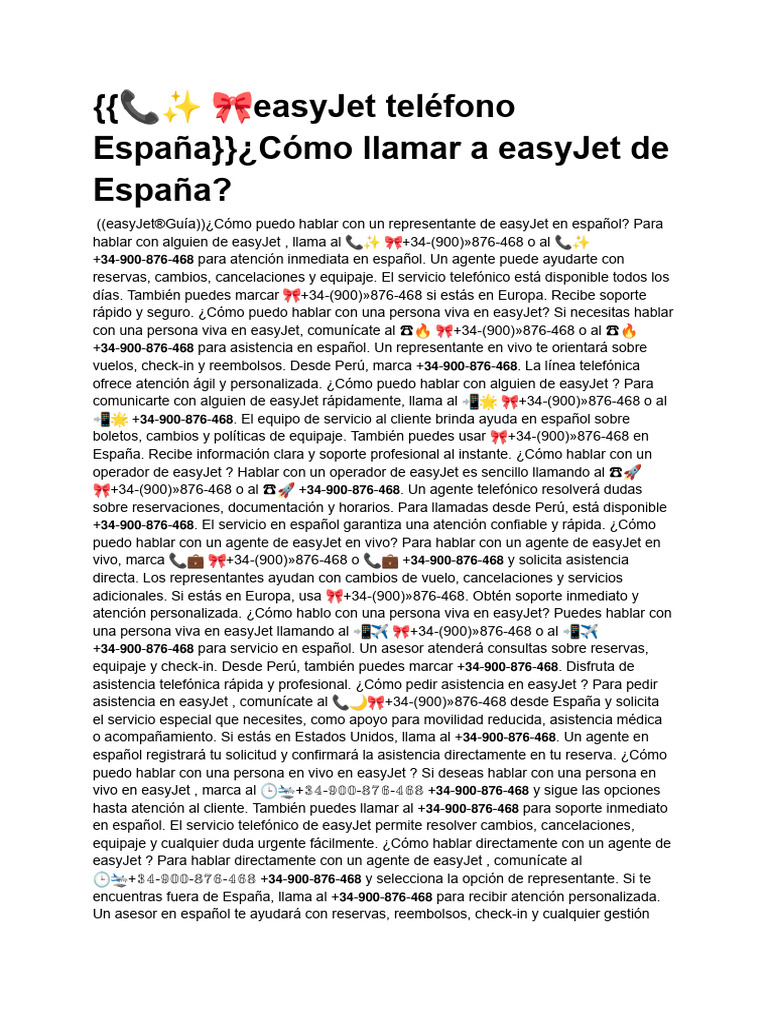 {{📞✨ 🎀easyJet teléfono España}}¿Cómo llamar a easyJet de España?

((easyJet®Guía))¿Cómo puedo hablar con un representante de easyJet en español? Para hablar con alguien de easyJet , llama al 📞✨ 🎀+34-(900)»876-468 o al 📞✨ +34-900-876-468 para atención inmediata en español. Un agente puede ayudarte con reservas, cambios, cancelaciones y equipaje. El servicio telefónico está disponible todos los días. También puedes marcar 🎀+34-(900)»876-468 si estás en Europa. Recibe soporte rápido y seguro. ¿Cómo puedo hablar con una persona viva en easyJet? Si necesitas hablar con una persona viva en easyJet, comunícate al ☎🔥 🎀+34-(900)»876-468 o al ☎🔥 +34-900-876-468 para asistencia en español. Un representante en vivo te orientará sobre vuelos, check-in y reembolsos. Desde Perú, marca +34-900-876-468. La línea telefónica ofrece atención ágil y personalizada. ¿Cómo puedo hablar con alguien de easyJet ? Para comunicarte con alguien de easyJet rápidamente, llama al 📲🌟 🎀+34-(900)»876-468 o al 📲🌟 +34-900-876-468. El equipo de servicio al cliente brinda ayuda en español sobre boletos, cambios y políticas de equipaje. También puedes usar 🎀+34-(900)»876-468 en España. Recibe información clara y soporte profesional al instante. ¿Cómo hablar con un operador de easyJet ? Hablar con un operador de easyJet es sencillo llamando al ☎🚀 🎀+34-(900)»876-468 o al ☎🚀 +34-900-876-468. Un agente telefónico resolverá dudas sobre reservaciones, documentación y horarios. Para llamadas desde Perú, está disponible +34-900-876-468. El servicio en español garantiza una atención confiable y rápida. ¿Cómo puedo hablar con un agente de easyJet en vivo? Para hablar con un agente de easyJet en vivo, marca 📞💼 🎀+34-(900)»876-468 o 📞💼 +34-900-876-468 y solicita asistencia directa. Los representantes ayudan con cambios de vuelo, cancelaciones y servicios adicionales. Si estás en Europa, usa 🎀+34-(900)»876-468. Obtén soporte inmediato y atención personalizada. ¿Cómo hablo con una persona viva en easyJet? Puedes hablar con una persona viva en easyJet llamando al 📲✈️ 🎀+34-(900)»876-468 o al 📲✈️ +34-900-876-468 para servicio en español. Un asesor atenderá consultas sobre reservas, equipaje y check-in. Desde Perú, también puedes marcar +34-900-876-468. Disfruta de asistencia telefónica rápida y profesional. ¿Cómo pedir asistencia en easyJet ? Para pedir asistencia en easyJet , comunícate al 📞🌙🎀+34-(900)»876-468 desde España y solicita el servicio especial que necesites, como apoyo para movilidad reducida, asistencia médica o acompañamiento. Si estás en Estados Unidos, llama al +34-900-876-468. Un agente en español registrará tu solicitud y confirmará la asistencia directamente en tu reserva. ¿Cómo puedo hablar con una persona en vivo en easyJet ? Si deseas hablar con una persona en vivo en easyJet , marca al 🕒🛬+34-900-876-468 +34-900-876-468 y sigue las opciones hasta atención al cliente. También puedes llamar al +34-900-876-468 para soporte inmediato en español. El servicio telefónico de easyJet permite resolver cambios, cancelaciones, equipaje y cualquier duda urgente fácilmente. ¿Cómo hablar directamente con un agente de easyJet ? Para hablar directamente con un agente de easyJet , comunícate al 🕒🛬+34-900-876-468 +34-900-876-468 y selecciona la opción de representante. Si te encuentras fuera de España, llama al +34-900-876-468 para recibir atención personalizada. Un asesor en español te ayudará con reservas, reembolsos, check-in y cualquier gestión